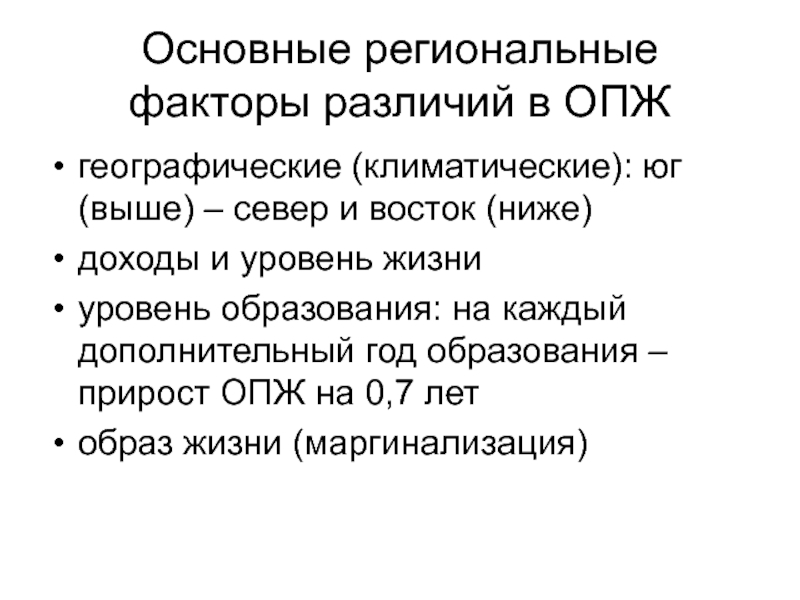 Основные региональные факторы различий в ОПЖ

• географические (климатические): юг (выше) – север и восток (ниже)
• доходы и уровень жизни
• уровень образования: на каждый дополнительный год образования – прирост ОПЖ на 0,7 лет
• образ жизни (маргинализация)